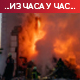 ..ИЗ ЧАСА У ЧАС..